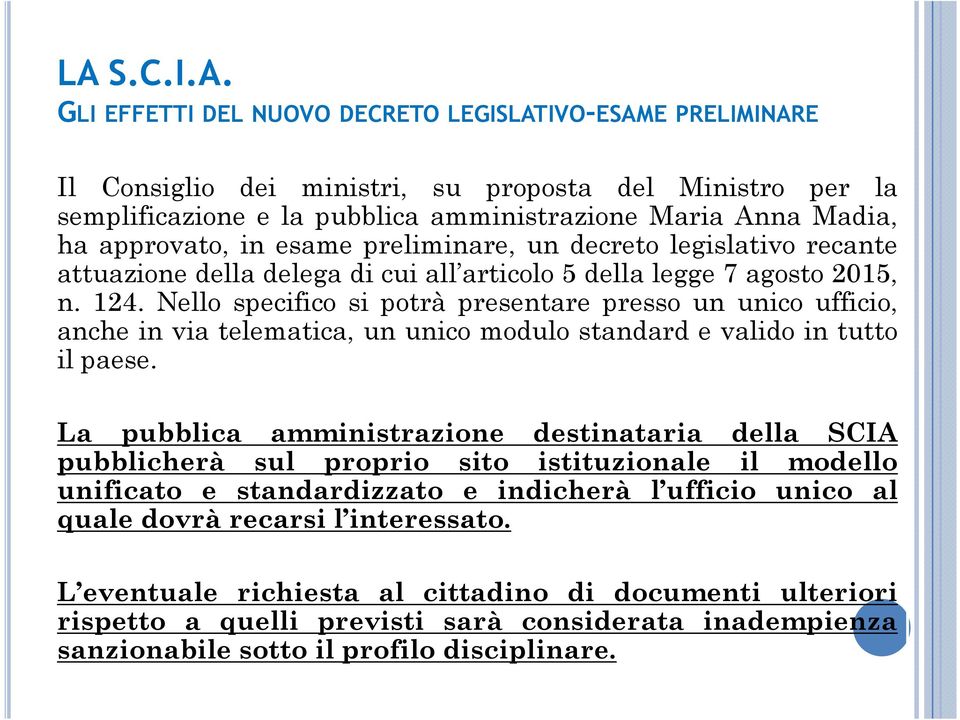 LA S.C.I.A.
GLI EFFETTI DEL NUOVO DECRETO LEGISLATIVO-ESAME PRELIMINARE

Il Consiglio dei ministri, su proposta del Ministro per la semplificazione e la pubblica amministrazione Maria Anna Madia, ha approvato, in esame preliminare, un decreto legislativo recante attuazione della delega di cui all'articolo 5 della legge 7 agosto 2015, n. 124. Nello specifico si potrà presentare presso un unico ufficio, anche in via telematica, un unico modulo standard e valido in tutto il paese.

La pubblica amministrazione destinataria della SCIA pubblicherà sul proprio sito istituzionale il modello unificato e standardizzato e indicherà l'ufficio unico al quale dovrà recarsi l'interessato.

L'eventuale richiesta al cittadino di documenti ulteriori rispetto a quelli previsti sarà considerata inadempienza sanzionabile sotto il profilo disciplinare.